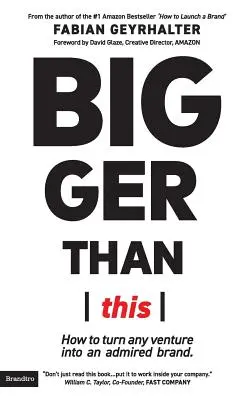 From the author of the #1 Amazon Bestseller 'How to Launch a Brand'

FABIAN GEYRHALTER

Foreword by David Glaze, Creative Director, AMAZON

BIG
GER
THAN
| this |

How to turn any venture into an admired brand.

Brandtro

"Don't just read this book...put it to work inside your company."
William C. Taylor, Co-Founder, FAST COMPANY